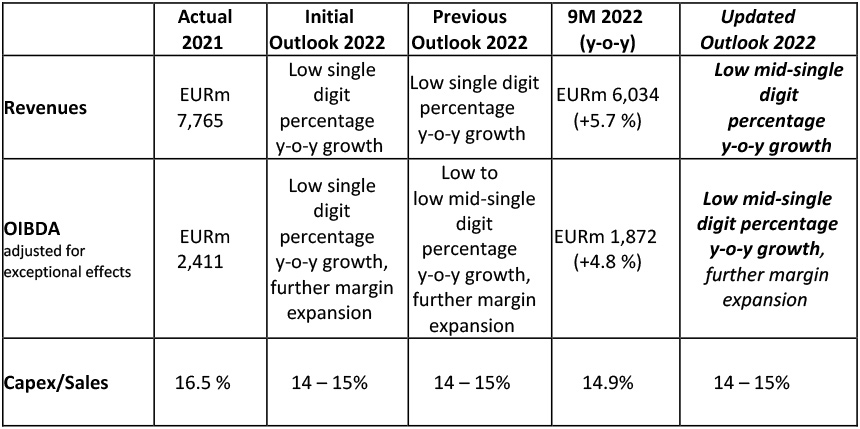 |  | Actual 2021 | Initial Outlook 2022 | Previous Outlook 2022 | 9M 2022 (y-o-y) | Updated Outlook 2022 |
|---|---|---|---|---|---|
| Revenues | EURm 7,765 | Low single digit percentage y-o-y growth | Low single digit percentage y-o-y growth | EURm 6,034 (+5.7 %) | Low mid-single digit percentage y-o-y growth |
| OIBDA adjusted for exceptional effects | EURm 2,411 | Low single digit percentage y-o-y growth, further margin expansion | Low to low mid-single digit percentage y-o-y growth, further margin expansion | EURm 1,872 (+4.8 %) | Low mid-single digit percentage y-o-y growth, further margin expansion |
| Capex/Sales | 16.5 % | 14 – 15% | 14 – 15% | 14.9% | 14 – 15% |